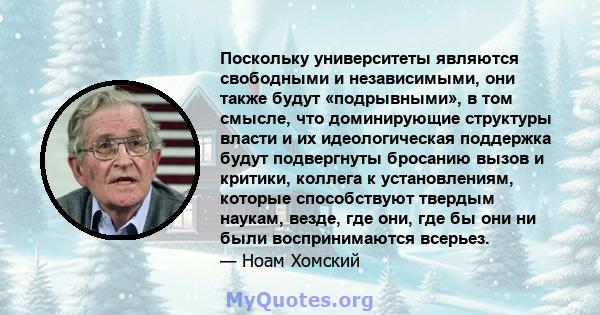 Поскольку университеты являются свободными и независимыми, они также будут «подрывными», в том смысле, что доминирующие структуры власти и их идеологическая поддержка будут подвергнуты бросанию вызов и критики, коллега к установлениям, которые способствуют твердым наукам, везде, где они, где бы они ни были воспринимаются всерьез.
— Ноам Хомский

MyQuotes.org